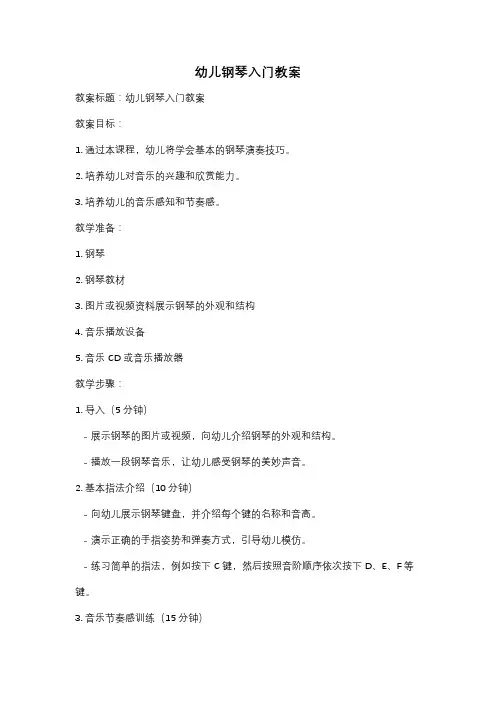 幼儿钢琴入门教案

教案标题：幼儿钢琴入门教案

教案目标：

1. 通过本课程，幼儿将学会基本的钢琴演奏技巧。

2. 培养幼儿对音乐的兴趣和欣赏能力。

3. 培养幼儿的音乐感知和节奏感。

教学准备：

1. 钢琴

2. 钢琴教材

3. 图片或视频资料展示钢琴的外观和结构

4. 音乐播放设备

5. 音乐 CD 或音乐播放器

教学步骤：

1. 导入（5 分钟）

- 展示钢琴的图片或视频，向幼儿介绍钢琴的外观和结构。

- 播放一段钢琴音乐，让幼儿感受钢琴的美妙声音。

2. 基本指法介绍（10 分钟）

- 向幼儿展示钢琴键盘，并介绍每个键的名称和音高。

- 演示正确的手指姿势和弹奏方式，引导幼儿模仿。

- 练习简单的指法，例如按下 C 键，然后按照音阶顺序依次按下 D、E、F 等键。

3. 音乐节奏感训练（15 分钟）